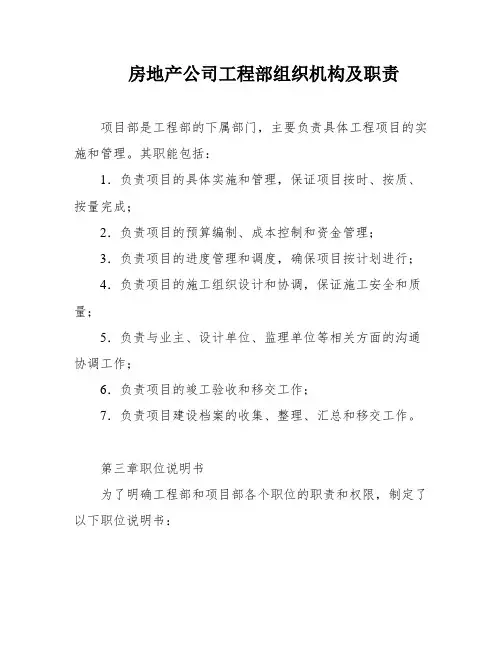 房地产公司工程部组织机构及职责

项目部是工程部的下属部门，主要负责具体工程项目的实施和管理。其职能包括：

1. 负责项目的具体实施和管理，保证项目按时、按质、按量完成；

2. 负责项目的预算编制、成本控制和资金管理；

3. 负责项目的进度管理和调度，确保项目按计划进行；

4. 负责项目的施工组织设计和协调，保证施工安全和质量；

5. 负责与业主、设计单位、监理单位等相关方面的沟通协调工作；

6. 负责项目的竣工验收和移交工作；

7. 负责项目建设档案的收集、整理、汇总和移交工作。

第三章职位说明书

为了明确工程部和项目部各个职位的职责和权限，制定了以下职位说明书：